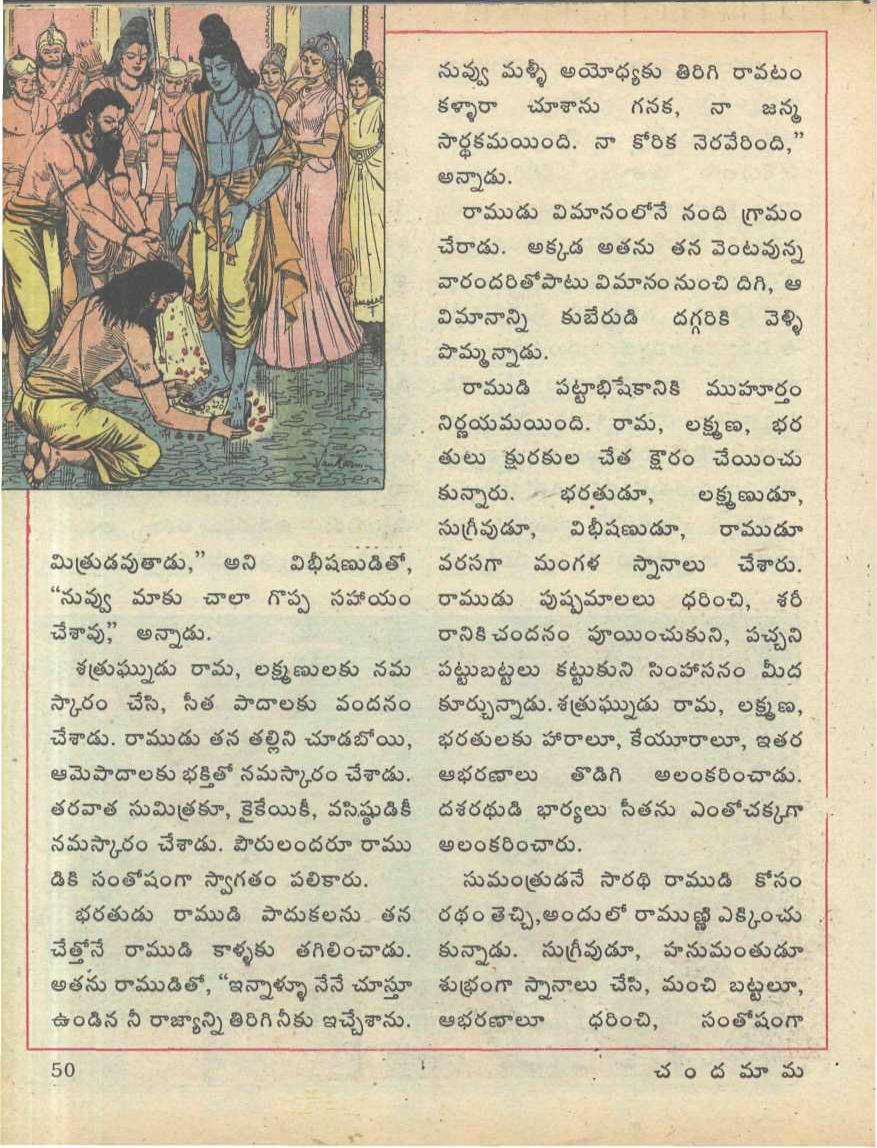 మిత్రుడవుతాడు," అని విభీషణుడితో, "నువ్వు మాకు చాలా గొప్ప సహాయం చేశావు," అన్నాడు.

శత్రుఘ్నుడు రామ, లక్ష్మణులకు నమస్కారం చేసి, సీత పాదాలకు వందనం చేశాడు. రాముడు తన తల్లిని చూడబోయి, ఆమెపాదాలకు భక్తితో నమస్కారం చేశాడు. తరవాత సుమిత్రకూ, కైకేయికీ, వసిష్ఠుడికీ నమస్కారం చేశాడు. పౌరులందరూ రాముడికి సంతోషంగా స్వాగతం పలికారు.

భరతుడు రాముడి పాదుకలను తన చేత్తోనే రాముడి కాళ్ళకు తగిలించాడు. అతను రాముడితో, "ఇన్నాళ్ళూ నేనే చూస్తూ ఉండిన నీ రాజ్యాన్ని తిరిగి నీకు ఇచ్చేశాను. నువ్వు మళ్ళీ అయోధ్యకు తిరిగి రావటం కళ్ళారా చూశాను గనక, నా జన్మ సార్థకమయింది. నా కోరిక నెరవేరింది," అన్నాడు.

రాముడు విమానంలోనే నంది గ్రామం చేరాడు. అక్కడ అతను తన వెంటవున్న వారందరితోపాటు విమానం నుంచి దిగి, ఆ విమానాన్ని కుబేరుడి దగ్గరికి వెళ్ళి పొమ్మన్నాడు.

రాముడి పట్టాభిషేకానికి ముహూర్తం నిర్ణయమయింది. రామ, లక్ష్మణ, భరతులు క్షురకుల చేత క్షౌరం చేయించుకున్నారు. భరతుడూ, లక్ష్మణుడూ, సుగ్రీవుడూ, విభీషణుడూ, రాముడూ వరసగా మంగళ స్నానాలు చేశారు. రాముడు పుష్పమాలలు ధరించి, శరీరానికి చందనం పూయించుకుని, పచ్చని పట్టుబట్టలు కట్టుకుని సింహాసనం మీద కూర్చున్నాడు. శత్రుఘ్నుడు రామ, లక్ష్మణ, భరతులకు హారాలూ, కేయూరాలూ, ఇతర ఆభరణాలు తొడిగి అలంకరించాడు. దశరథుడి భార్యలు సీతను ఎంతోచక్కగా అలంకరించారు.

సుమంత్రుడనే సారథి రాముడి కోసం రథం తెచ్చి, అందులో రాముణ్ణి ఎక్కించుకున్నాడు. సుగ్రీవుడూ, హనుమంతుడూ శుభ్రంగా స్నానాలు చేసి, మంచి బట్టలూ, ఆభరణాలూ ధరించి, సంతోషంగా

50

చందమామ